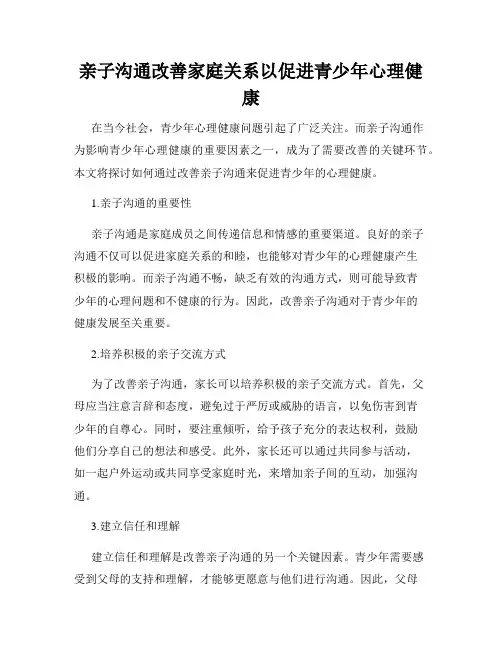 亲子沟通改善家庭关系以促进青少年心理健康

在当今社会，青少年心理健康问题引起了广泛关注。而亲子沟通作为影响青少年心理健康的重要因素之一，成为了需要改善的关键环节。本文将探讨如何通过改善亲子沟通来促进青少年的心理健康。

1.亲子沟通的重要性

亲子沟通是家庭成员之间传递信息和情感的重要渠道。良好的亲子沟通不仅可以促进家庭关系的和睦，也能够对青少年的心理健康产生积极的影响。而亲子沟通不畅，缺乏有效的沟通方式，则可能导致青少年的心理问题和不健康的行为。因此，改善亲子沟通对于青少年的健康发展至关重要。

2.培养积极的亲子交流方式

为了改善亲子沟通，家长可以培养积极的亲子交流方式。首先，父母应当注意言辞和态度，避免过于严厉或威胁的语言，以免伤害到青少年的自尊心。同时，要注重倾听，给予孩子充分的表达权利，鼓励他们分享自己的想法和感受。此外，家长还可以通过共同参与活动，如一起户外运动或共同享受家庭时光，来增加亲子间的互动，加强沟通。

3.建立信任和理解

建立信任和理解是改善亲子沟通的另一个关键因素。青少年需要感受到父母的支持和理解，才能够更愿意与他们进行沟通。因此，父母